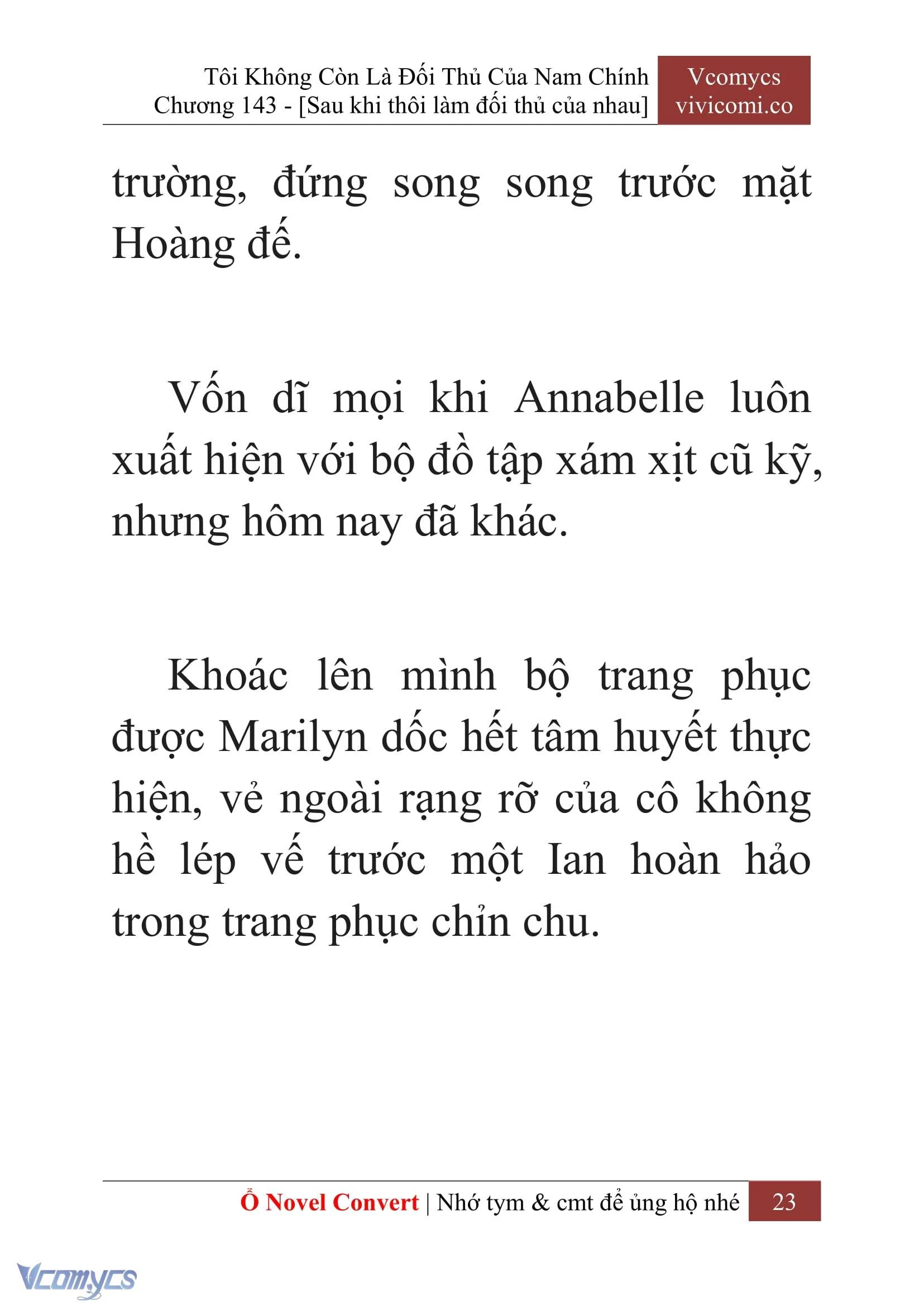 Tôi Không Còn Là Đối Thủ Của Nam Chính
Chương 143 - [Sau khi thôi làm đối thủ của nhau]

Vcomycs
vivicomi.co

trường, đứng song song trước mặt Hoàng đế.

Vốn dĩ mọi khi Annabelle luôn xuất hiện với bộ đồ tập xám xịt cũ kỹ, nhưng hôm nay đã khác.

Khoác lên mình bộ trang phục được Marilyn dốc hết tâm huyết thực hiện, vẻ ngoài rạng rỡ của cô không hề lép vế trước một Ian hoàn hảo trong trang phục chỉn chu.

Ổ Novel Convert | Nhớ tym & cmt để ủng hộ nhé 23

Vcomycs